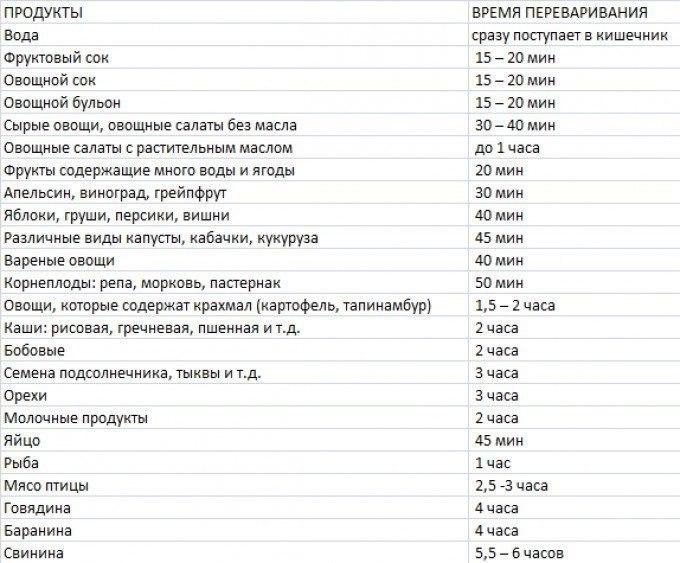 | ПРОДУКТЫ | ВРЕМЯ ПЕРЕВАРИВАНИЯ |
|---|---|
| Вода | сразу поступает в кишечник |
| Фруктовый сок | 15 – 20 мин |
| Овощной сок | 15 – 20 мин |
| Овощной бульон | 15 – 20 мин |
| Сырые овощи, овощные салаты без масла | 30 – 40 мин |
| Овощные салаты с растительным маслом | до 1 часа |
| Фрукты содержащие много воды и ягоды | 20 мин |
| Апельсин, виноград, грейпфрут | 30 мин |
| Яблоки, груши, персики, вишни | 40 мин |
| Различные виды капусты, кабачки, кукуруза | 45 мин |
| Вареные овощи | 40 мин |
| Корнеплоды: репа, морковь, пастернак | 50 мин |
| Овощи, которые содержат крахмал (картофель, тапинамбур) | 1,5 – 2 часа |
| Каши: рисовая, гречневая, пшенная и т.д. | 2 часа |
| Бобовые | 2 часа |
| Семена подсолнечника, тыквы и т.д. | 3 часа |
| Орехи | 3 часа |
| Молочные продукты | 2 часа |
| Яйцо | 45 мин |
| Рыба | 1 час |
| Мясо птицы | 2,5 -3 часа |
| Говядина | 4 часа |
| Баранина | 4 часа |
| Свинина | 5,5 – 6 часов |